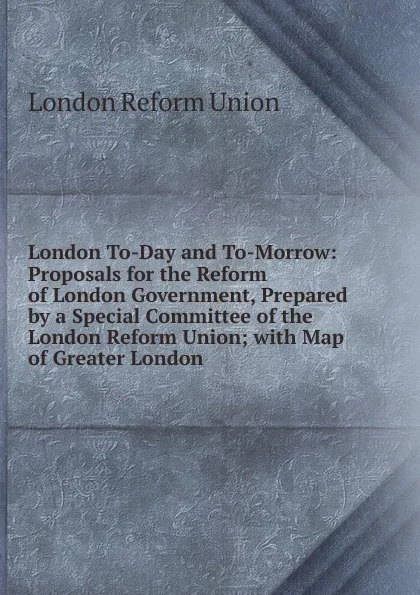 London Reform Union

London To-Day and To-Morrow: Proposals for the Reform of London Government, Prepared by a Special Committee of the London Reform Union; with Map of Greater London